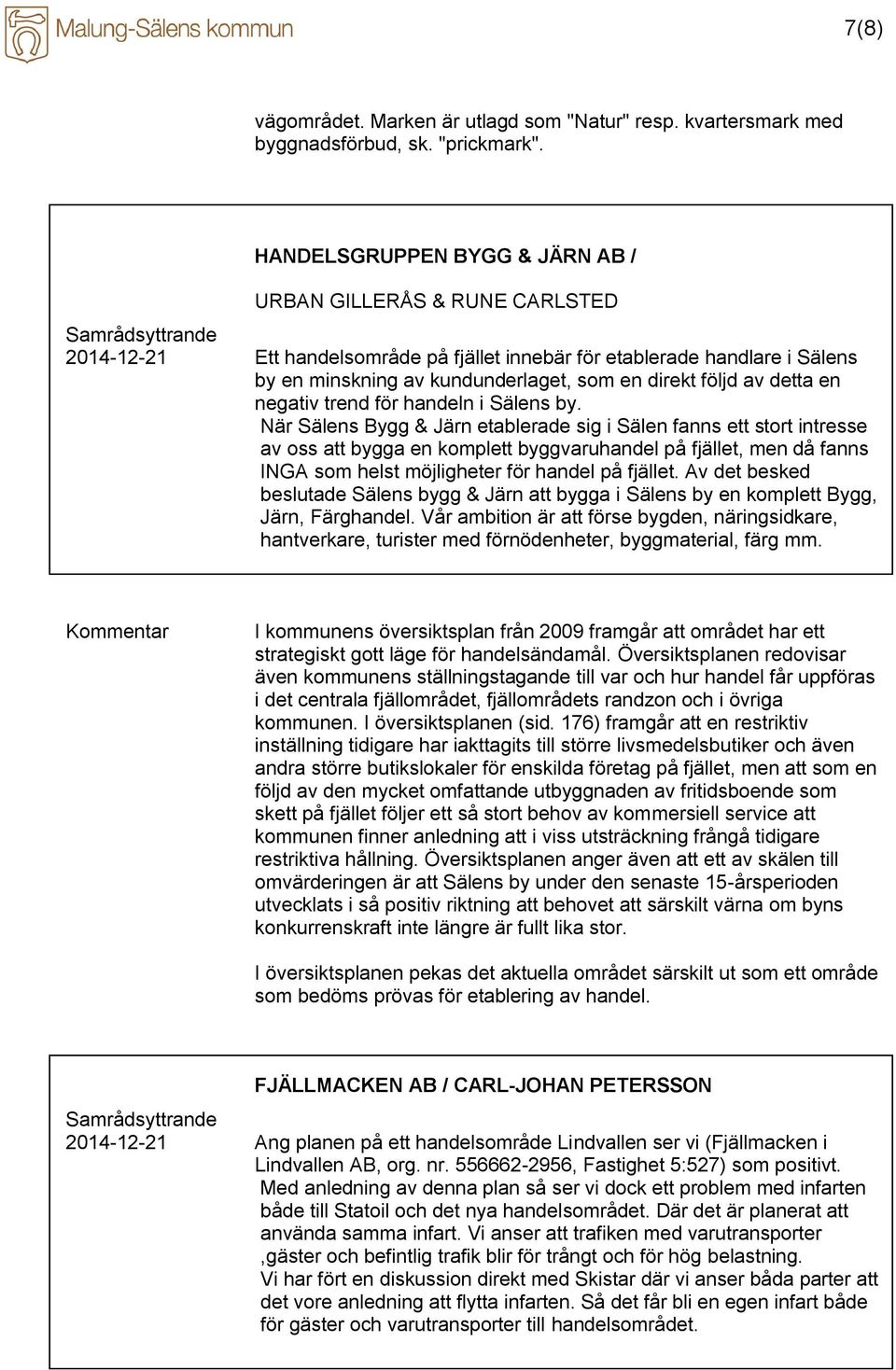 Malung-Sälens kommun

7(8)

vägområdet. Marken är utlagd som "Natur" resp. kvartersmark med byggnadsförbud, sk. "prickmark".

HANDELSGRUPPEN BYGG & JÄRN AB /

URBAN GILLERÅS & RUNE CARLSTED

Samrådsyttrande 2014-12-21

Ett handelsområde på fjället innebär för etablerade handlare i Sälens by en minskning av kundunderlaget, som en direkt följd av detta en negativ trend för handeln i Sälens by.
När Sälens Bygg & Järn etablerade sig i Sälen fanns ett stort intresse av oss att bygga en komplett byggvaruhandel på fjället, men då fanns INGA som helst möjligheter för handel på fjället. Av det besked beslutade Sälens bygg & Järn att bygga i Sälens by en komplett Bygg, Järn, Färghandel. Vår ambition är att förse bygden, näringsidkare, hantverkare, turister med förnödenheter, byggmaterial, färg mm.

Kommentar

I kommunens översiktsplan från 2009 framgår att området har ett strategiskt gott läge för handelsändamål. Översiktsplanen redovisar även kommunens ställningstagande till var och hur handel får uppföras i det centrala fjällområdet, fjällområdets randzon och i övriga kommunen. I översiktsplanen (sid. 176) framgår att en restriktiv inställning tidigare har iakttagits till större livsmedelsbutiker och även andra större butikslokaler för enskilda företag på fjället, men att som en följd av den mycket omfattande utbyggnaden av fritidsboende som skett på fjället följer ett så stort behov av kommersiell service att kommunen finner anledning att i viss utsträckning frångå tidigare restriktiva hållning. Översiktsplanen anger även att ett av skälen till omvärderingen är att Sälens by under den senaste 15-årsperioden utvecklats i så positiv riktning att behovet att särskilt värna om byns konkurrenskraft inte längre är fullt lika stor.

I översiktsplanen pekas det aktuella området särskilt ut som ett område som bedöms prövas för etablering av handel.

FJÄLLMACKEN AB / CARL-JOHAN PETERSSON

Samrådsyttrande 2014-12-21

Ang planen på ett handelsområde Lindvallen ser vi (Fjällmacken i Lindvallen AB, org. nr. 556662-2956, Fastighet 5:527) som positivt.
Med anledning av denna plan så ser vi dock ett problem med infarten både till Statoil och det nya handelsområdet. Där det är planerat att använda samma infart. Vi anser att trafiken med varutransporter ,gäster och befintlig trafik blir för trångt och för hög belastning.
Vi har fört en diskussion direkt med Skistar där vi anser båda parter att det vore anledning att flytta infarten. Så det får bli en egen infart både för gäster och varutransporter till handelsområdet.